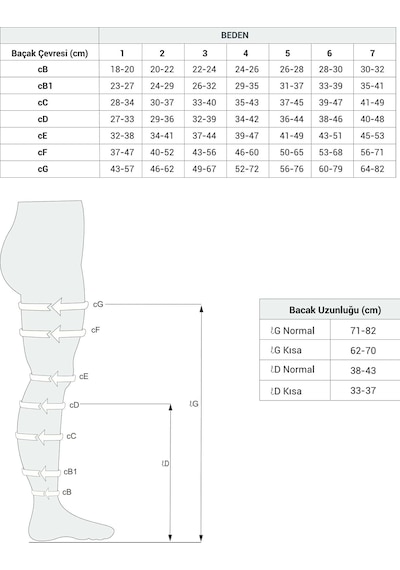 | | BEDEN | | | | | | |
|---|---|---|---|---|---|---|---|
| Baçak Çevresi (cm) | 1 | 2 | 3 | 4 | 5 | 6 | 7 |
| cB | 18-20 | 20-22 | 22-24 | 24-26 | 26-28 | 28-30 | 30-32 |
| cB1 | 23-27 | 24-29 | 26-32 | 29-35 | 31-37 | 33-39 | 35-41 |
| cC | 28-34 | 30-37 | 33-40 | 35-43 | 37-45 | 39-47 | 41-49 |
| cD | 27-33 | 29-36 | 32-39 | 34-42 | 36-44 | 38-46 | 40-48 |
| cE | 32-38 | 34-41 | 37-44 | 39-47 | 41-49 | 43-51 | 45-53 |
| cF | 37-47 | 40-52 | 43-56 | 46-60 | 50-65 | 53-68 | 56-71 |
| cG | 43-57 | 46-62 | 49-67 | 52-72 | 56-76 | 60-79 | 64-82 |

cG
cF
cE
cD
cC
cB1
cB
ℓG
ℓD

| Bacak Uzunluğu (cm) | |
|---|---|
| ℓG Normal | 71-82 |
| ℓG Kısa | 62-70 |
| ℓD Normal | 38-43 |
| ℓD Kısa | 33-37 |